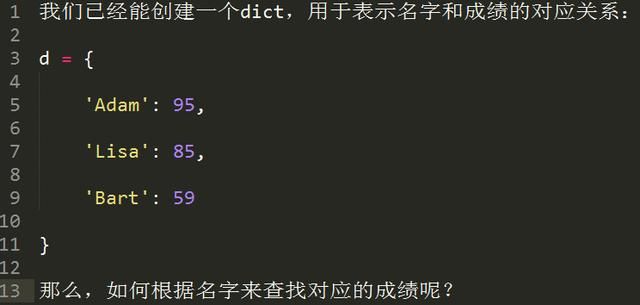 1 我们已经能创建一个dict，用于表示名字和成绩的对应关系：
2
3 d = {
4
5     'Adam': 95,
6
7     'Lisa': 85,
8
9     'Bart': 59
10
11 }
12
13 那么，如何根据名字来查找对应的成绩呢？